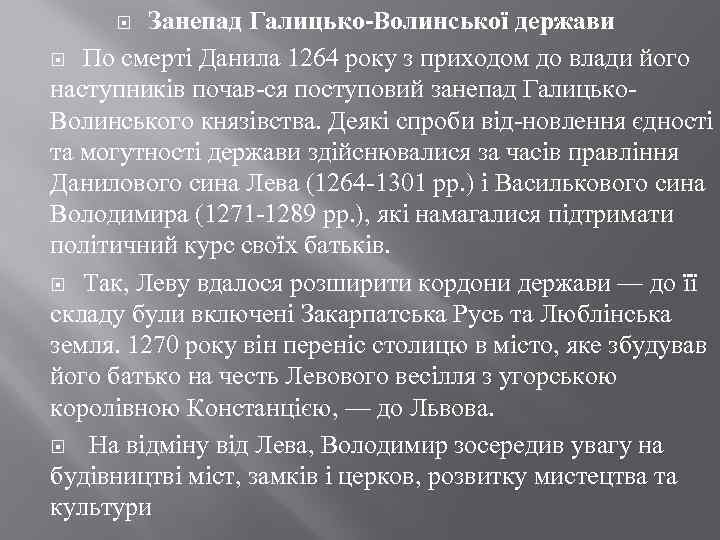 Занепад Галицько-Волинської держави

По смерті Данила 1264 року з приходом до влади його наступників почав-ся поступовий занепад Галицько-Волинського князівства. Деякі спроби від-новлення єдності та могутності держави здійснювалися за часів правління Данилового сина Лева (1264-1301 рр.) і Василькового сина Володимира (1271-1289 рр.), які намагалися підтримати політичний курс своїх батьків.

Так, Леву вдалося розширити кордони держави — до її складу були включені Закарпатська Русь та Люблінська земля. 1270 року він переніс столицю в місто, яке збудував його батько на честь Левового весілля з угорською королівною Констанцією, — до Львова.

На відміну від Лева, Володимир зосередив увагу на будівництві міст, замків і церков, розвитку мистецтва та культури